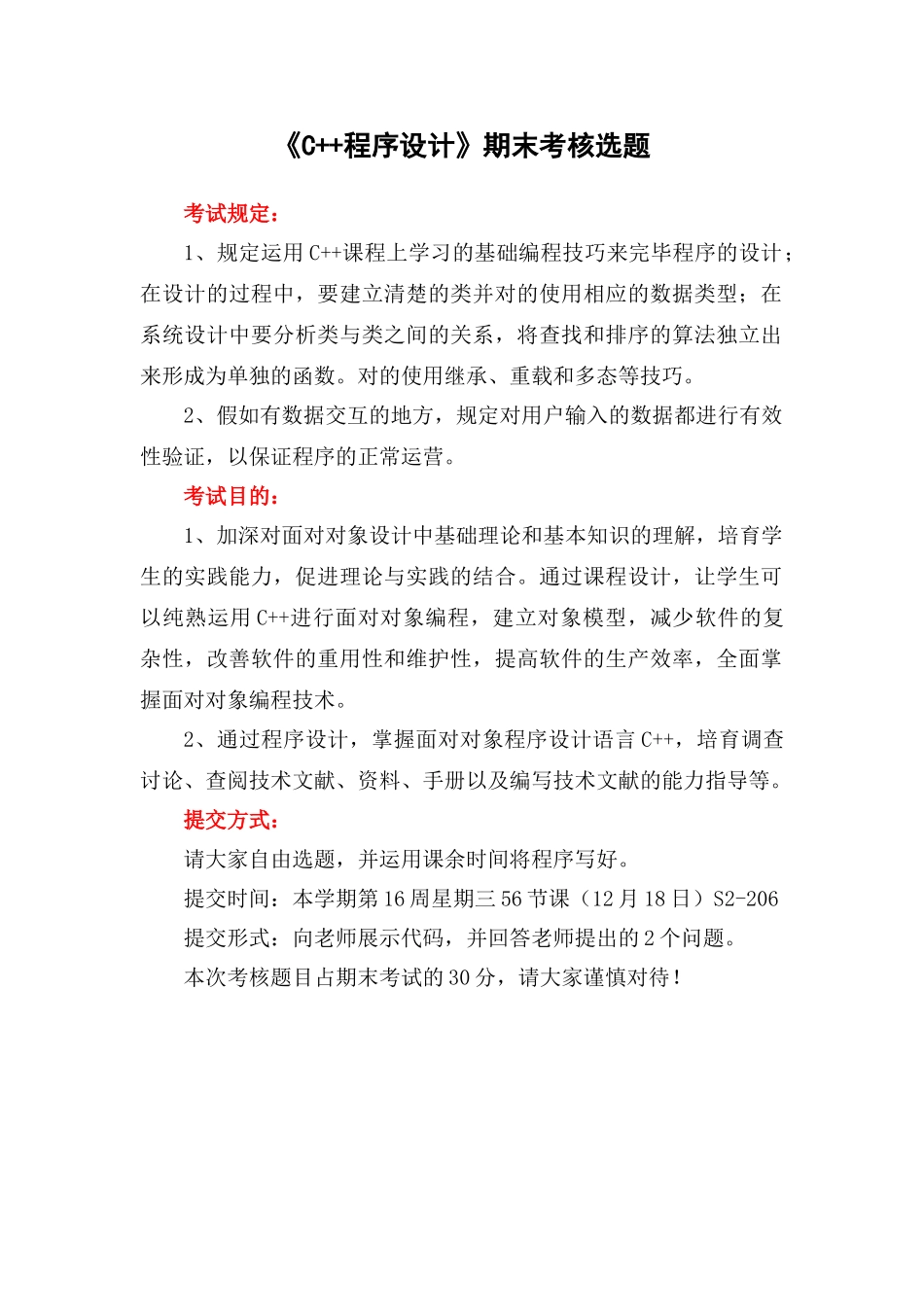 《C++程序设计》期末考核选题

考试规定：

1、规定运用 C++课程上学习的基础编程技巧来完毕程序的设计；在设计的过程中，要建立清楚的类并对的使用相应的数据类型；在系统设计中要分析类与类之间的关系，将查找和排序的算法独立出来形成为单独的函数。对的使用继承、重载和多态等技巧。

2、假如有数据交互的地方，规定对用户输入的数据都进行有效性验证，以保证程序的正常运营。

考试目的：

1、加深对面对对象设计中基础理论和基本知识的理解，培育学生的实践能力，促进理论与实践的结合。通过课程设计，让学生可以纯熟运用 C++进行面对对象编程，建立对象模型，减少软件的复杂性，改善软件的重用性和维护性，提高软件的生产效率，全面掌握面对对象编程技术。

2、通过程序设计，掌握面对对象程序设计语言 C++，培育调查讨论、查阅技术文献、资料、手册以及编写技术文献的能力指导等。

提交方式：

请大家自由选题，并运用课余时间将程序写好。

提交时间：本学期第 16 周星期三 56 节课（12 月 18 日）S2-206

提交形式：向老师展示代码，并回答老师提出的 2 个问题。

本次考核题目占期末考试的 30 分，请大家谨慎对待！